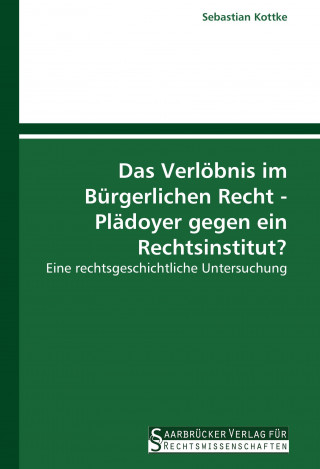 Sebastian Kottke

Das Verlöbnis im Bürgerlichen Recht - Plädoyer gegen ein Rechtsinstitut?

Eine rechtsgeschichtliche Untersuchung

SAARBRÜCKER VERLAG FÜR
RECHTSWISSENSCHAFTEN